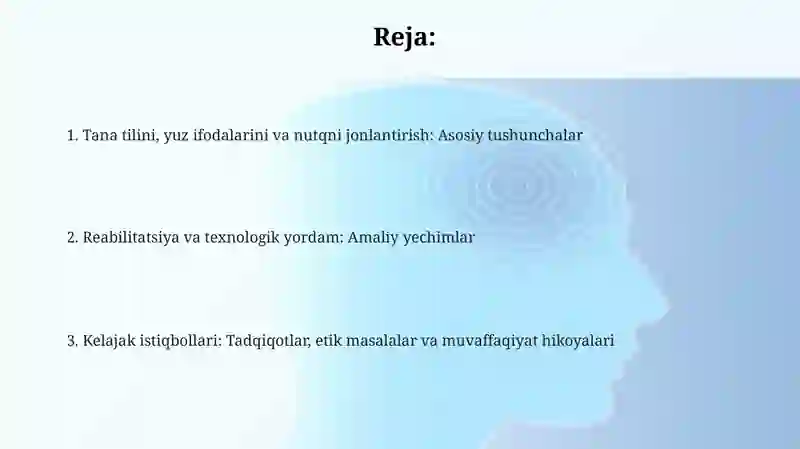 Reja:

1. Tana tilini, yuz ifodalarini va nutqni jonlantirish: Asosiy tushunchalar

2. Reabilitatsiya va texnologik yordam: Amaliy yechimlar

3. Kelajak istiqbollari: Tadqiqotlar, etik masalalar va muvaffaqiyat hikoyalari